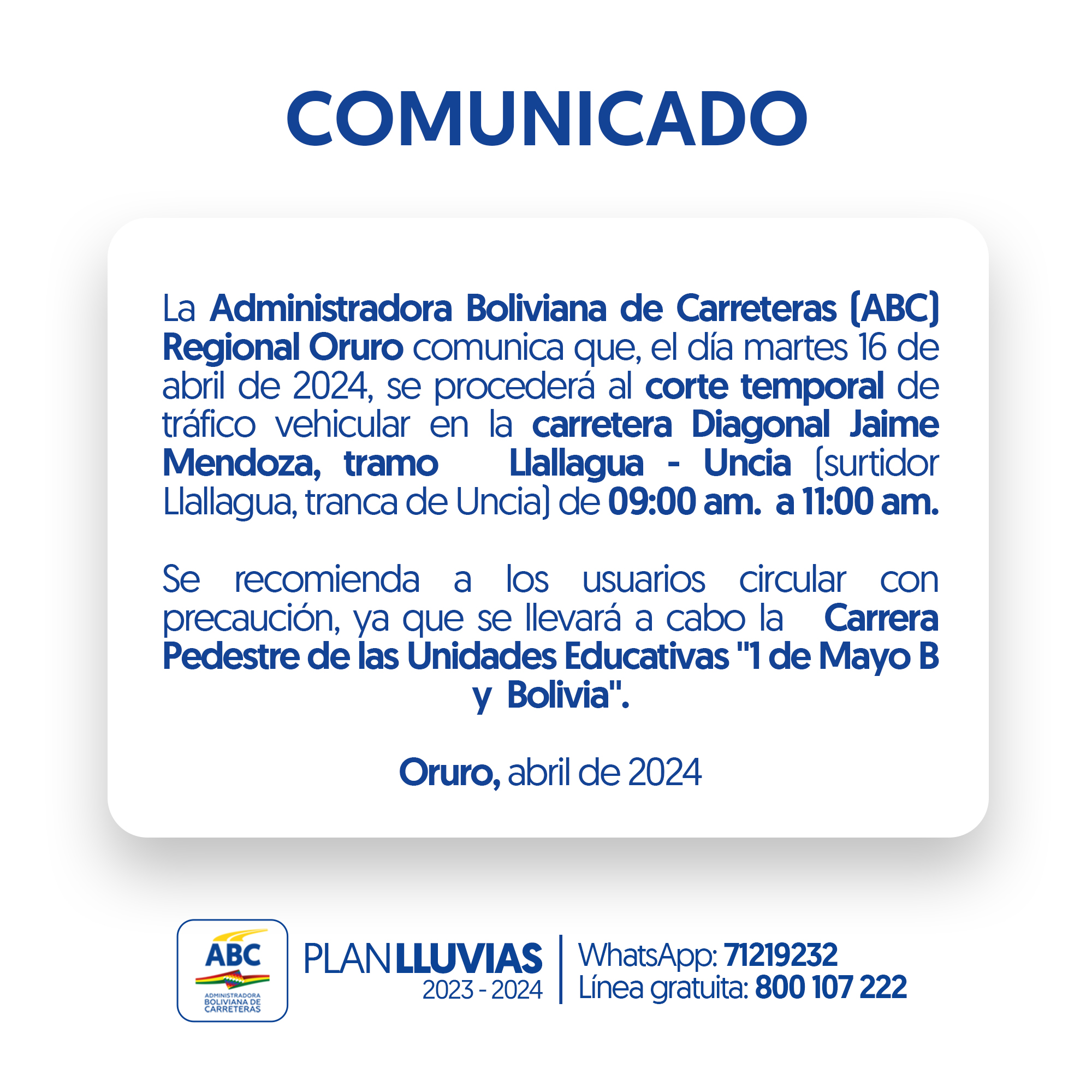 COMUNICADO

La Administradora Boliviana de Carreteras (ABC) Regional Oruro comunica que, el día martes 16 de abril de 2024, se procederá al corte temporal de tráfico vehicular en la carretera Diagonal Jaime Mendoza, tramo Llallagua - Uncia (surtidor Llallagua, tranca de Uncia) de 09:00 am. a 11:00 am.

Se recomienda a los usuarios circular con precaución, ya que se llevará a cabo la Carrera Pedestre de las Unidades Educativas "1 de Mayo B y Bolivia".

Oruro, abril de 2024

ABC
ADMINISTRADORA BOLIVIANA DE CARRETERAS

PLAN LLUVIAS
2023 - 2024

WhatsApp: 71219232
Línea gratuita: 800 107 222